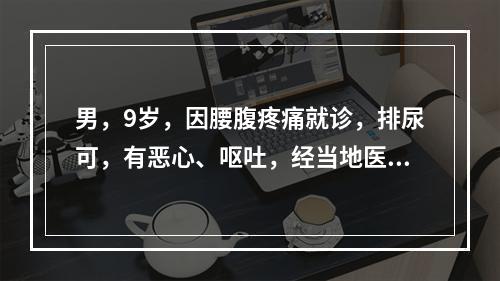 男，9岁，因腰腹疼痛就诊，排尿可，有恶心、呕吐，经当地医...